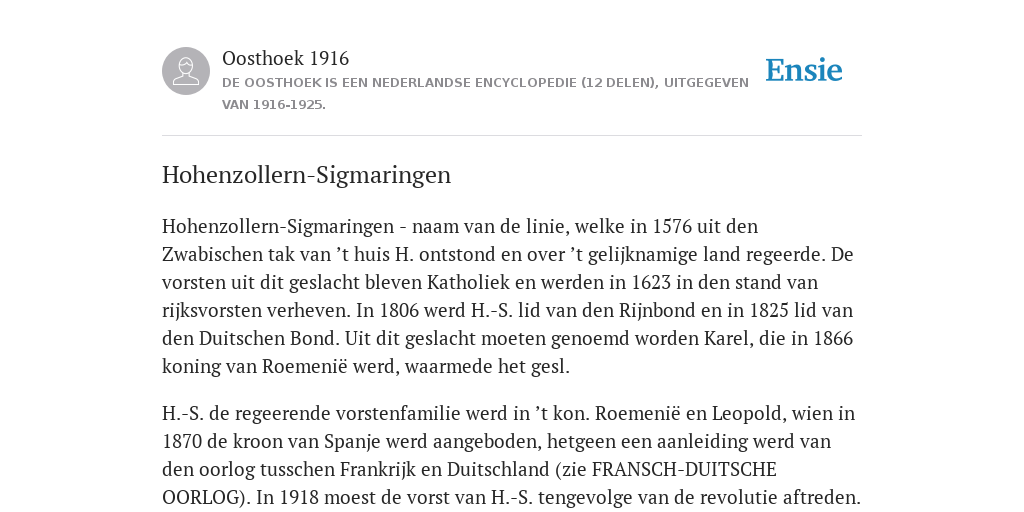 Oosthoek 1916
DE OOSTHOEK IS EEN NEDERLANDSE ENCYCLOPEDIE (12 DELEN), UITGEGEVEN VAN 1916-1925.

Ensie

Hohenzollern-Sigmaringen

Hohenzollern-Sigmaringen - naam van de linie, welke in 1576 uit den Zwabischen tak van ’t huis H. ontstond en over ’t gelijknamige land regeerde. De vorsten uit dit geslacht bleven Katholiek en werden in 1623 in den stand van rijksvorsten verheven. In 1806 werd H.-S. lid van den Rijnbond en in 1825 lid van den Duitschen Bond. Uit dit geslacht moeten genoemd worden Karel, die in 1866 koning van Roemenië werd, waarmede het gesl.

H.-S. de regeerende vorstenfamilie werd in ’t kon. Roemenië en Leopold, wien in 1870 de kroon van Spanje werd aangeboden, hetgeen een aanleiding werd van den oorlog tusschen Frankrijk en Duitschland (zie FRANSCH-DUITSCHE OORLOG). In 1918 moest de vorst van H.-S. tengevolge van de revolutie aftreden.